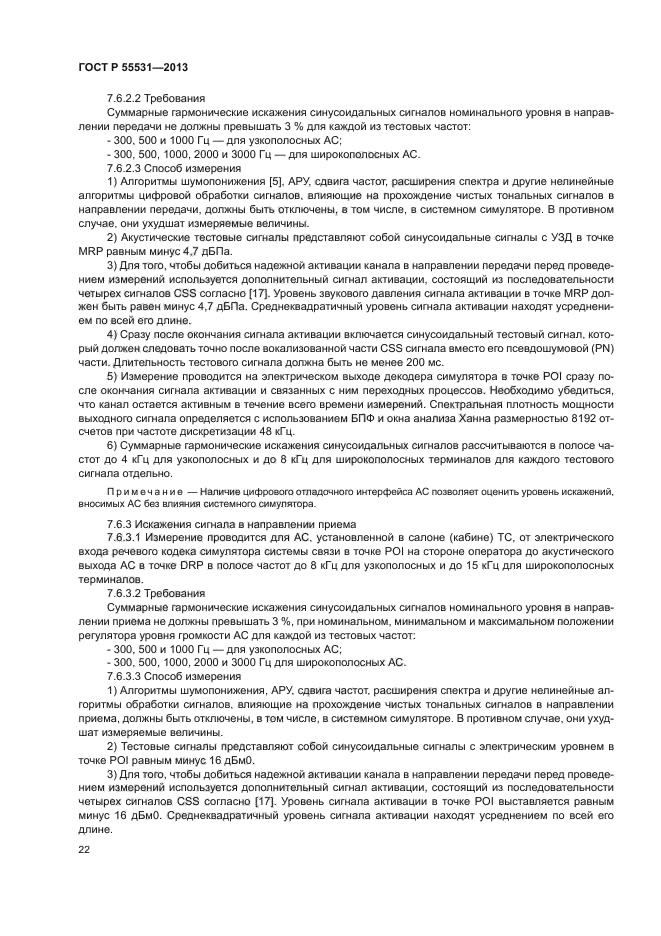 ГОСТ Р 55531—2013

7.6.2.2 Требования

Суммарные гармонические искажения синусоидальных сигналов номинального уровня в направлении передачи не должны превышать 3 % для каждой из тестовых частот:

- 300, 500 и 1000 Гц — для узкополосных АС;

- 300, 500, 1000, 2000 и 3000 Гц — для широкополосных АС.

7.6.2.3 Способ измерения

1) Алгоритмы шумопонижения [5], АРУ, сдвига частот, расширения спектра и другие нелинейные алгоритмы цифровой обработки сигналов, влияющие на прохождение чистых тональных сигналов в направлении передачи, должны быть отключены, в том числе, в системном симуляторе. В противном случае, они ухудшат измеряемые величины.

2) Акустические тестовые сигналы представляют собой синусоидальные сигналы с УЗД в точке MRP равным минус 4,7 дБПа.

3) Для того, чтобы добиться надежной активации канала в направлении передачи перед проведением измерений используется дополнительный сигнал активации, состоящий из последовательности четырех сигналов CSS согласно [17]. Уровень звукового давления сигнала активации в точке MRP должен быть равен минус 4,7 дБПа. Среднеквадратичный уровень сигнала активации находят усреднением по всей его длине.

4) Сразу после окончания сигнала активации включается синусоидальный тестовый сигнал, который должен следовать точно после вокализованной части CSS сигнала вместо его псевдошумовой (PN) части. Длительность тестового сигнала должна быть не менее 200 мс.

5) Измерение проводится на электрическом выходе декодера симулятора в точке POI сразу после окончания сигнала активации и связанных с ним переходных процессов. Необходимо убедиться, что канал остается активным в течение всего времени измерений. Спектральная плотность мощности выходного сигнала определяется с использованием БПФ и окна анализа Ханна размерностью 8192 отсчетов при частоте дискретизации 48 кГц.

6) Суммарные гармонические искажения синусоидальных сигналов рассчитываются в полосе частот до 4 кГц для узкополосных и до 8 кГц для широкополосных терминалов для каждого тестового сигнала отдельно.

Примечание — Наличие цифрового отладочного интерфейса АС позволяет оценить уровень искажений, вносимых АС без влияния системного симулятора.

7.6.3 Искажения сигнала в направлении приема

7.6.3.1 Измерение проводится для АС, установленной в салоне (кабине) ТС, от электрического входа речевого кодека симулятора системы связи в точке POI на стороне оператора до акустического выхода АС в точке DRP в полосе частот до 8 кГц для узкополосных и до 15 кГц для широкополосных терминалов.

7.6.3.2 Требования

Суммарные гармонические искажения синусоидальных сигналов номинального уровня в направлении приема не должны превышать 3 %, при номинальном, минимальном и максимальном положении регулятора уровня громкости АС для каждой из тестовых частот:

- 300, 500 и 1000 Гц — для узкополосных АС;

- 300, 500, 1000, 2000 и 3000 Гц для широкополосных АС.

7.6.3.3 Способ измерения

1) Алгоритмы шумопонижения, АРУ, сдвига частот, расширения спектра и другие нелинейные алгоритмы обработки сигналов, влияющие на прохождение чистых тональных сигналов в направлении приема, должны быть отключены, в том числе, в системном симуляторе. В противном случае, они ухудшат измеряемые величины.

2) Тестовые сигналы представляют собой синусоидальные сигналы с электрическим уровнем в точке POI равным минус 16 дБм0.

3) Для того, чтобы добиться надежной активации канала в направлении передачи перед проведением измерений используется дополнительный сигнал активации, состоящий из последовательности четырех сигналов CSS согласно [17]. Уровень сигнала активации в точке POI выставляется равным минус 16 дБм0. Среднеквадратичный уровень сигнала активации находят усреднением по всей его длине.

22